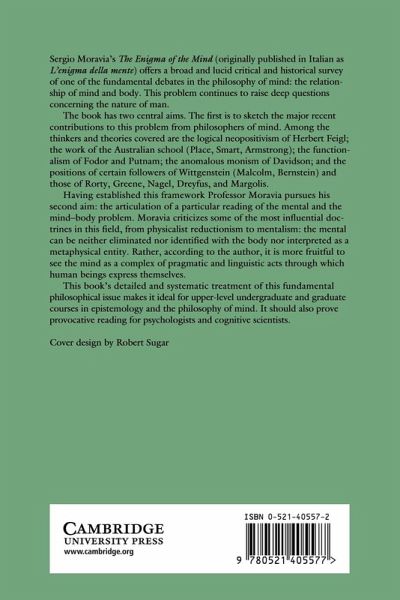 Sergio Moravia's The Enigma of the Mind (originally published in Italian as L'enigma della mente) offers a broad and lucid critical and historical survey of one of the fundamental debates in the philosophy of mind: the relationship of mind and body. This problem continues to raise deep questions concerning the nature of man.

The book has two central aims. The first is to sketch the major recent contributions to this problem from philosophers of mind. Among the thinkers and theories covered are the logical neopositivism of Herbert Feigl; the work of the Australian school (Place, Smart, Armstrong); the functionalism of Fodor and Putnam; the anomalous monism of Davidson; and the positions of certain followers of Wittgenstein (Malcolm, Bernstein) and those of Rorty, Greene, Nagel, Dreyfus, and Margolis.

Having established this framework Professor Moravia pursues his second aim: the articulation of a particular reading of the mental and the mind–body problem. Moravia criticizes some of the most influential doctrines in this field, from physicalist reductionism to mentalism: the mental can be neither eliminated nor identified with the body nor interpreted as a metaphysical entity. Rather, according to the author, it is more fruitful to see the mind as a complex of pragmatic and linguistic acts through which human beings express themselves.

This book's detailed and systematic treatment of this fundamental philosophical issue makes it ideal for upper-level undergraduate and graduate courses in epistemology and the philosophy of mind. It should also prove provocative reading for psychologists and cognitive scientists.

Cover design by Robert Sugar

CAMBRIDGE
UNIVERSITY PRESS
www.cambridge.org

ISBN 0-521-40557-2

9 780521 405577 >